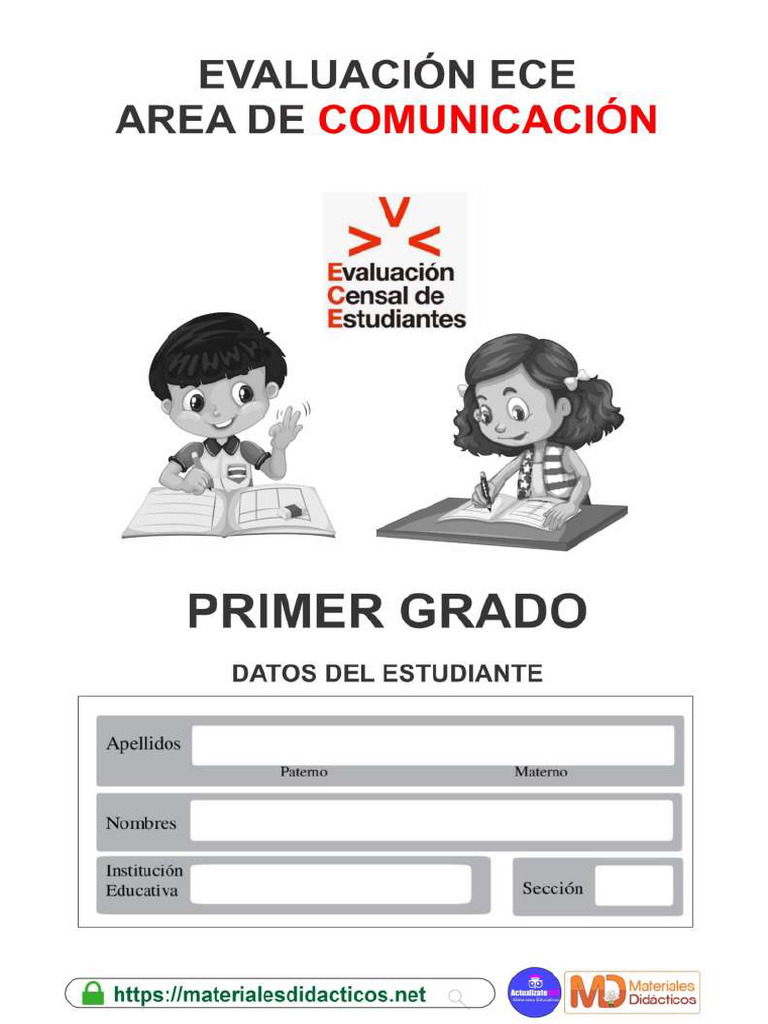 EVALUACIÓN ECE
AREA DE COMUNICACIÓN

Evaluación
Censal de
Estudiantes

PRIMER GRADO

DATOS DEL ESTUDIANTE

Apellidos
Paterno
Materno

Nombres

Institución Educativa

Sección

https://materialesdidacticos.net

Actualízate

MD Materiales Didácticos